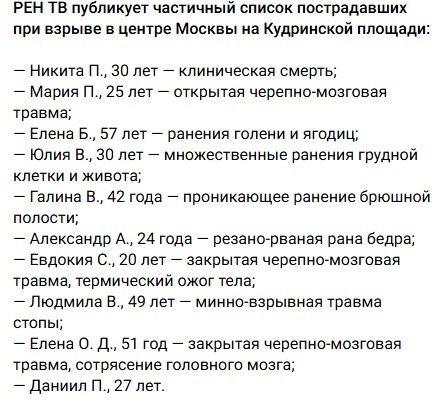 РЕН ТВ публикует частичный список пострадавших при взрыве в центре Москвы на Кудринской площади:

— Никита П., 30 лет — клиническая смерть;
— Мария П., 25 лет — открытая черепно-мозговая травма;
— Елена Б., 57 лет — ранения голени и ягодиц;
— Юлия В., 30 лет — множественные ранения грудной клетки и живота;
— Галина В., 42 года — проникающее ранение брюшной полости;
— Александр А., 24 года — резано-рваная рана бедра;
— Евдокия С., 20 лет — закрытая черепно-мозговая травма, термический ожог тела;
— Людмила В., 49 лет — минно-взрывная травма стопы;
— Елена О. Д., 51 год — закрытая черепно-мозговая травма, сотрясение головного мозга;
— Даниил П., 27 лет.